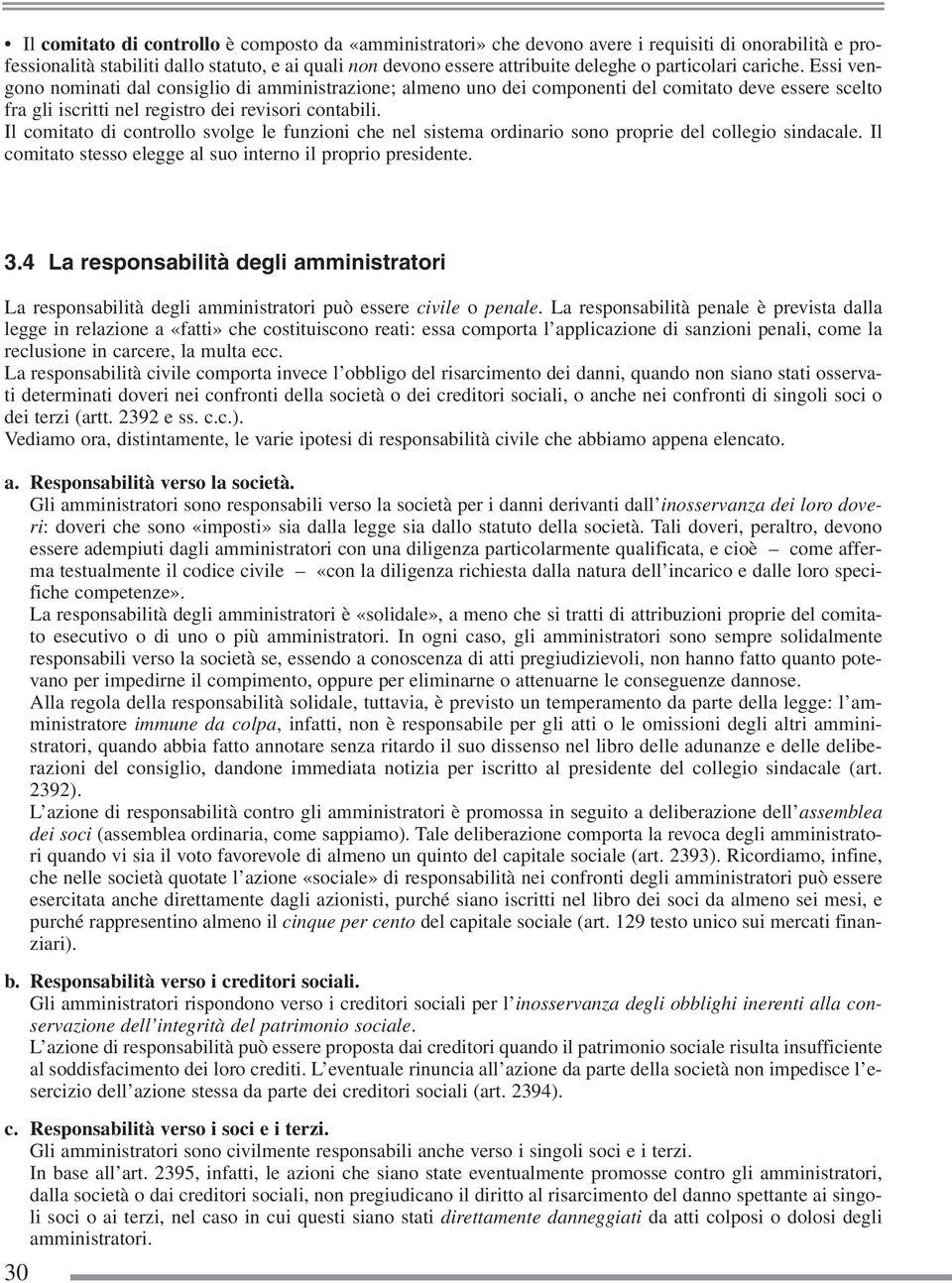 • Il comitato di controllo è composto da «amministratori» che devono avere i requisiti di onorabilità e professionalità stabiliti dallo statuto, e ai quali non devono essere attribuite deleghe o particolari cariche. Essi vengono nominati dal consiglio di amministrazione; almeno uno dei componenti del comitato deve essere scelto fra gli iscritti nel registro dei revisori contabili.
Il comitato di controllo svolge le funzioni che nel sistema ordinario sono proprie del collegio sindacale. Il comitato stesso elegge al suo interno il proprio presidente.

3.4 La responsabilità degli amministratori

La responsabilità degli amministratori può essere civile o penale. La responsabilità penale è prevista dalla legge in relazione a «fatti» che costituiscono reati: essa comporta l'applicazione di sanzioni penali, come la reclusione in carcere, la multa ecc.
La responsabilità civile comporta invece l'obbligo del risarcimento dei danni, quando non siano stati osservati determinati doveri nei confronti della società o dei creditori sociali, o anche nei confronti di singoli soci o dei terzi (artt. 2392 e ss. c.c.).
Vediamo ora, distintamente, le varie ipotesi di responsabilità civile che abbiamo appena elencato.

a. Responsabilità verso la società.
Gli amministratori sono responsabili verso la società per i danni derivanti dall'inosservanza dei loro doveri: doveri che sono «imposti» sia dalla legge sia dallo statuto della società. Tali doveri, peraltro, devono essere adempiuti dagli amministratori con una diligenza particolarmente qualificata, e cioè – come afferma testualmente il codice civile – «con la diligenza richiesta dalla natura dell'incarico e dalle loro specifiche competenze».
La responsabilità degli amministratori è «solidale», a meno che si tratti di attribuzioni proprie del comitato esecutivo o di uno o più amministratori. In ogni caso, gli amministratori sono sempre solidalmente responsabili verso la società se, essendo a conoscenza di atti pregiudizievoli, non hanno fatto quanto potevano per impedirne il compimento, oppure per eliminarne o attenuarne le conseguenze dannose.
Alla regola della responsabilità solidale, tuttavia, è previsto un temperamento da parte della legge: l'amministratore immune da colpa, infatti, non è responsabile per gli atti o le omissioni degli altri amministratori, quando abbia fatto annotare senza ritardo il suo dissenso nel libro delle adunanze e delle deliberazioni del consiglio, dandone immediata notizia per iscritto al presidente del collegio sindacale (art. 2392).
L'azione di responsabilità contro gli amministratori è promossa in seguito a deliberazione dell'assemblea dei soci (assemblea ordinaria, come sappiamo). Tale deliberazione comporta la revoca degli amministratori quando vi sia il voto favorevole di almeno un quinto del capitale sociale (art. 2393). Ricordiamo, infine, che nelle società quotate l'azione «sociale» di responsabilità nei confronti degli amministratori può essere esercitata anche direttamente dagli azionisti, purché siano iscritti nel libro dei soci da almeno sei mesi, e purché rappresentino almeno il cinque per cento del capitale sociale (art. 129 testo unico sui mercati finanziari).

b. Responsabilità verso i creditori sociali.
Gli amministratori rispondono verso i creditori sociali per l'inosservanza degli obblighi inerenti alla conservazione dell'integrità del patrimonio sociale.
L'azione di responsabilità può essere proposta dai creditori quando il patrimonio sociale risulta insufficiente al soddisfacimento dei loro crediti. L'eventuale rinuncia all'azione da parte della società non impedisce l'esercizio dell'azione stessa da parte dei creditori sociali (art. 2394).

c. Responsabilità verso i soci e i terzi.
Gli amministratori sono civilmente responsabili anche verso i singoli soci e i terzi.
In base all'art. 2395, infatti, le azioni che siano state eventualmente promosse contro gli amministratori, dalla società o dai creditori sociali, non pregiudicano il diritto al risarcimento del danno spettante ai singoli soci o ai terzi, nel caso in cui questi siano stati direttamente danneggiati da atti colposi o dolosi degli amministratori.

30